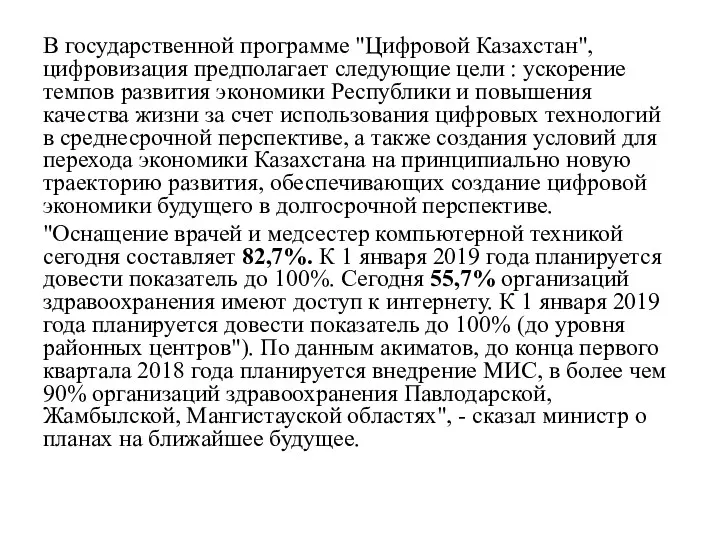 В государственной программе "Цифровой Казахстан", цифровизация предполагает следующие цели : ускорение темпов развития экономики Республики и повышения качества жизни за счет использования цифровых технологий в среднесрочной перспективе, а также создания условий для перехода экономики Казахстана на принципиально новую траекторию развития, обеспечивающих создание цифровой экономики будущего в долгосрочной перспективе.

"Оснащение врачей и медсестер компьютерной техникой сегодня составляет 82,7%. К 1 января 2019 года планируется довести показатель до 100%. Сегодня 55,7% организаций здравоохранения имеют доступ к интернету. К 1 января 2019 года планируется довести показатель до 100% (до уровня районных центров"). По данным акиматов, до конца первого квартала 2018 года планируется внедрение МИС, в более чем 90% организаций здравоохранения Павлодарской, Жамбылской, Мангистауской областях", - сказал министр о планах на ближайшее будущее.